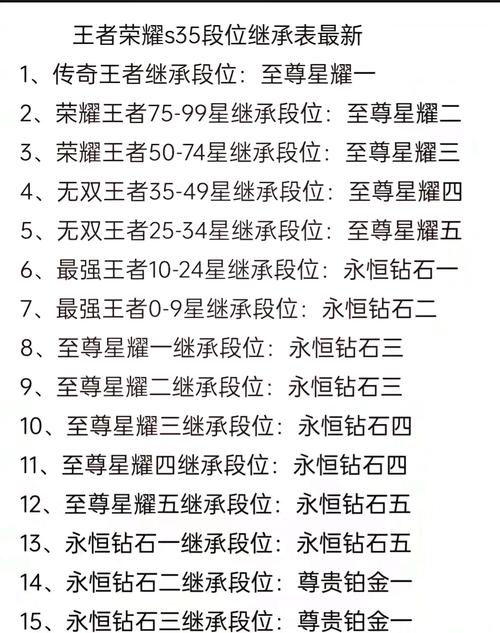 王者荣耀s35段位继承表最新

1、传奇王者继承段位：至尊星耀一

2、荣耀王者75-99星继承段位：至尊星耀二

3、荣耀王者50-74星继承段位：至尊星耀三

4、无双王者35-49星继承段位：至尊星耀四

5、无双王者25-34星继承段位：至尊星耀五

6、最强王者10-24星继承段位：永恒钻石一

7、最强王者0-9星继承段位：永恒钻石二

8、至尊星耀一继承段位：永恒钻石三

9、至尊星耀二继承段位：永恒钻石三

10、至尊星耀三继承段位：永恒钻石四

11、至尊星耀四继承段位：永恒钻石四

12、至尊星耀五继承段位：永恒钻石五

13、永恒钻石一继承段位：永恒钻石五

14、永恒钻石二继承段位：尊贵铂金一

15、永恒钻石三继承段位：尊贵铂金一